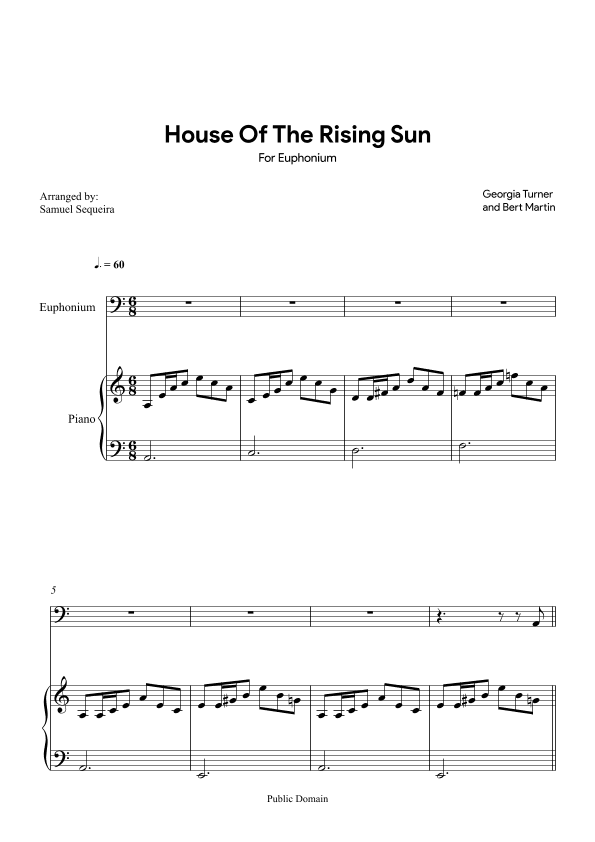 House Of The Rising Sun

For Euphonium

Arranged by:
Samuel Sequeira

Georgia Turner
and Bert Martin

♩. = 60

Euphonium

Piano

5

Public Domain